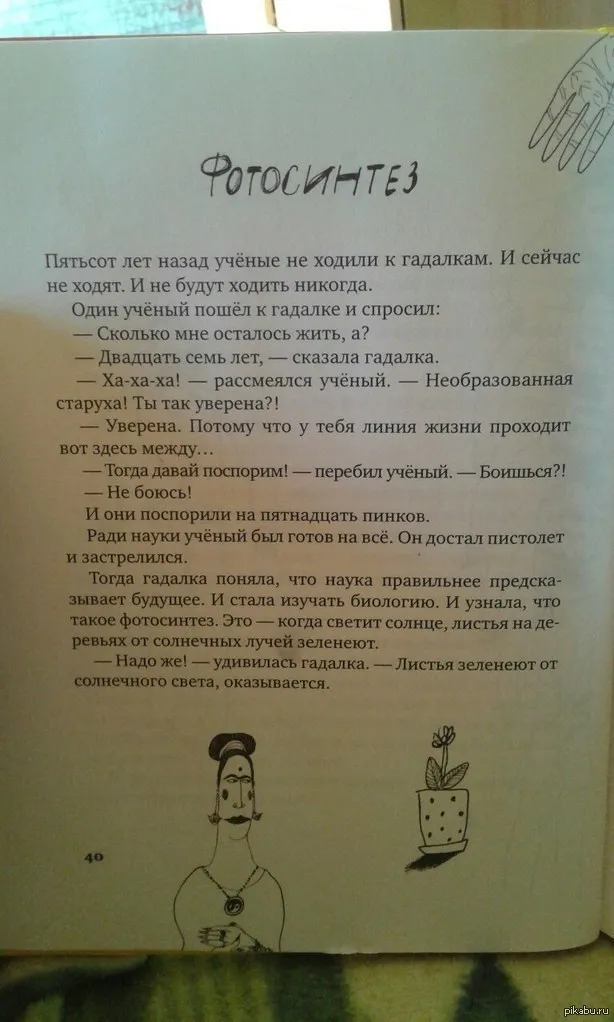 ФОТОСИНТЕЗ

Пятьсот лет назад учёные не ходили к гадалкам. И сейчас не ходят. И не будут ходить никогда.

Один учёный пошёл к гадалке и спросил:

— Сколько мне осталось жить, а?

— Двадцать семь лет, — сказала гадалка.

— Ха-ха-ха! — рассмеялся учёный. — Необразованная старуха! Ты так уверена?!

— Уверена. Потому что у тебя линия жизни проходит вот здесь между…

— Тогда давай поспорим! — перебил учёный. — Боишься?!

— Не боюсь!

И они поспорили на пятнадцать пинков.

Ради науки учёный был готов на всё. Он достал пистолет и застрелился.

Тогда гадалка поняла, что наука правильнее предсказывает будущее. И стала изучать биологию. И узнала, что такое фотосинтез. Это — когда светит солнце, листья на деревьях от солнечных лучей зеленеют.

— Надо же! — удивилась гадалка. — Листья зеленеют от солнечного света, оказывается.

40

pikabu.ru